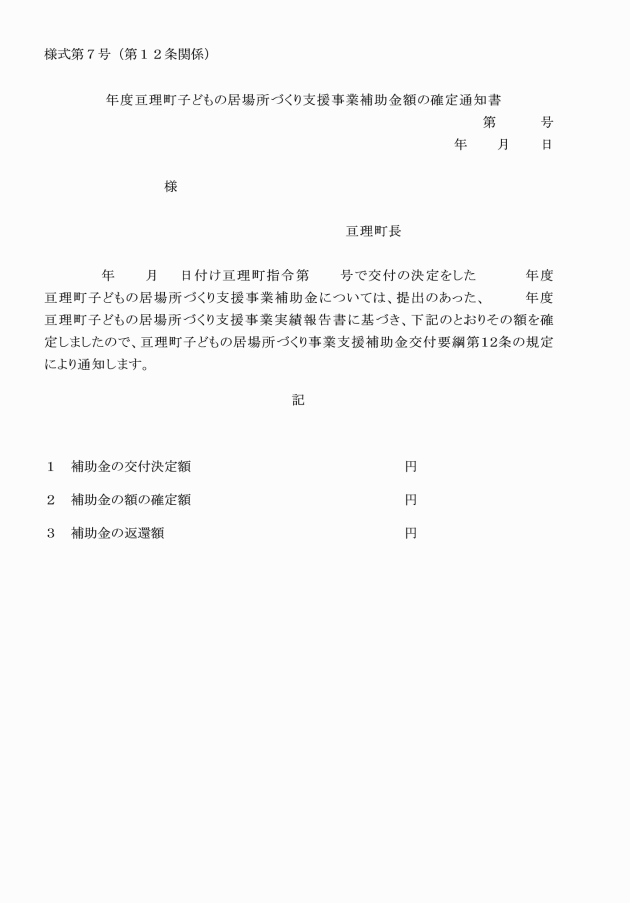 様式第７号（第１２条関係）

年度亘理町子どもの居場所づくり支援事業補助金額の確定通知書

第　　号

年　　月　　日

様

亘理町長

年　　月　　日付け亘理町指令第　　号で交付の決定をした　　　年度亘理町子どもの居場所づくり支援事業補助金については、提出のあった、　　　年度亘理町子どもの居場所づくり支援事業実績報告書に基づき、下記のとおりその額を確定しましたので、亘理町子どもの居場所づくり事業支援補助金交付要綱第12条の規定により通知します。

記

１　補助金の交付決定額　　　　　　　　　　　円

２　補助金の額の確定額　　　　　　　　　　　円

３　補助金の返還額　　　　　　　　　　　　　円